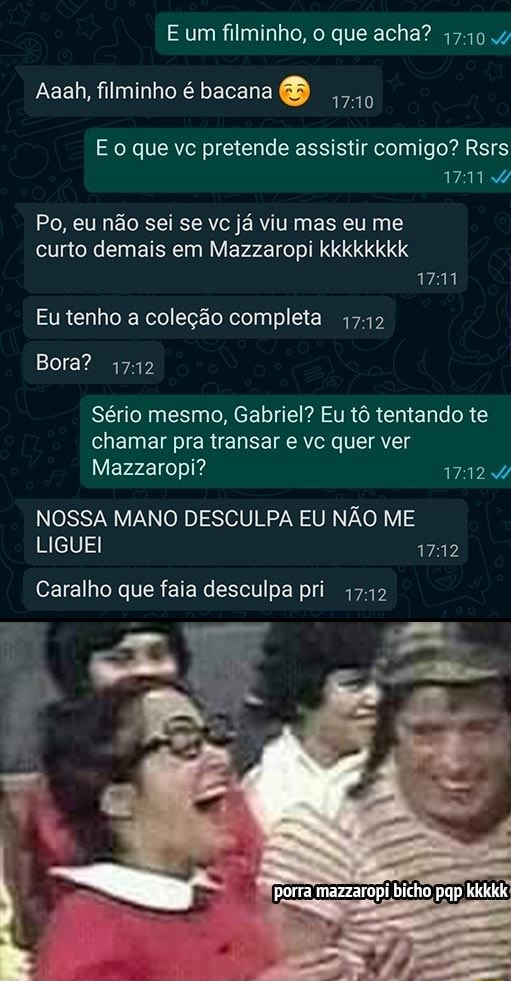 E um filminho, o que acha? 17:10

Aaah, filminho é bacana ☺️ 17:10

E o que vc pretende assistir comigo? Rsrs 17:11

Po, eu não sei se vc já viu mas eu me curto demais em Mazzaropi kkkkkkkk 17:11

Eu tenho a coleção completa 17:12

Bora? 17:12

Sério mesmo, Gabriel? Eu tô tentando te chamar pra transar e vc quer ver Mazzaropi? 17:12

NOSSA MANO DESCULPA EU NÃO ME LIGUEI 17:12

Caralho que faia desculpa pri 17:12

porra mazzaropi bicho pqp kkkkk